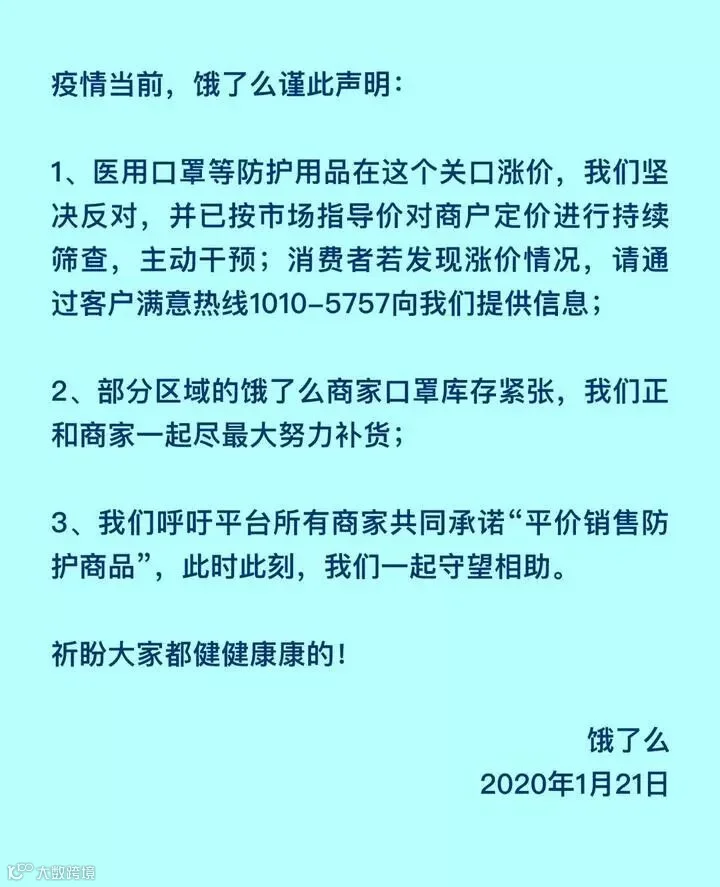 疫情当前，饿了么谨此声明：

1、医用口罩等防护用品在这个关口涨价，我们坚决反对，并已按市场指导价对商户定价进行持续筛查，主动干预；消费者若发现涨价情况，请通过客户满意热线1010-5757向我们提供信息；

2、部分区域的饿了么商家口罩库存紧张，我们正和商家一起尽最大努力补货；

3、我们呼吁平台所有商家共同承诺“平价销售防护商品”，此时此刻，我们一起守望相助。

祈盼大家都健健康康的！

饿了么
2020年1月21日

大数跨境